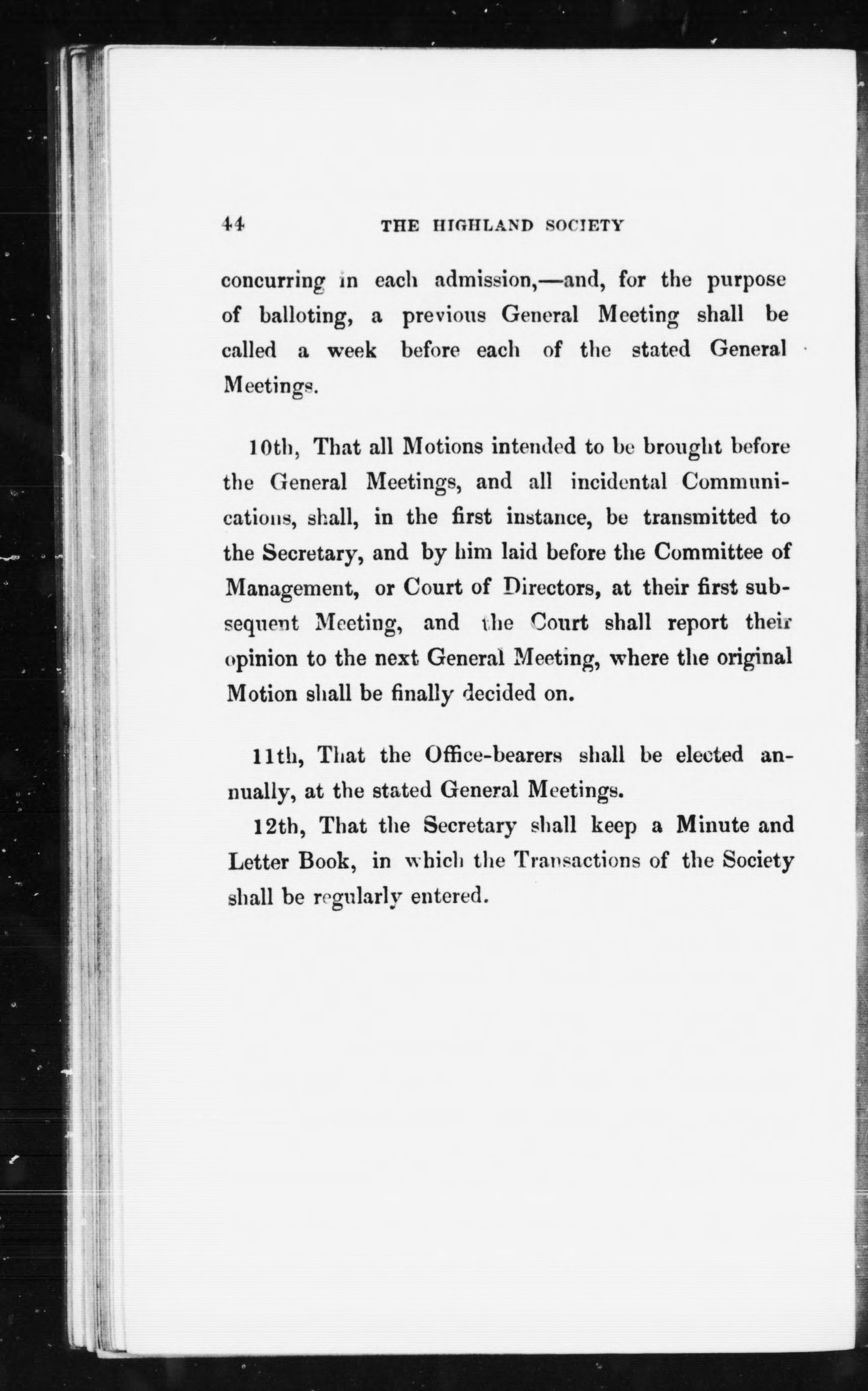 44 THE HIGHLAND SOCIETY

concurring in each admission,—and, for the purpose of balloting, a previous General Meeting shall be called a week before each of the stated General Meetings.

10th, That all Motions intended to be brought before the General Meetings, and all incidental Communications, shall, in the first instance, be transmitted to the Secretary, and by him laid before the Committee of Management, or Court of Directors, at their first subsequent Meeting, and the Court shall report their opinion to the next General Meeting, where the original Motion shall be finally decided on.

11th, That the Office-bearers shall be elected annually, at the stated General Meetings.

12th, That the Secretary shall keep a Minute and Letter Book, in which the Transactions of the Society shall be regularly entered.